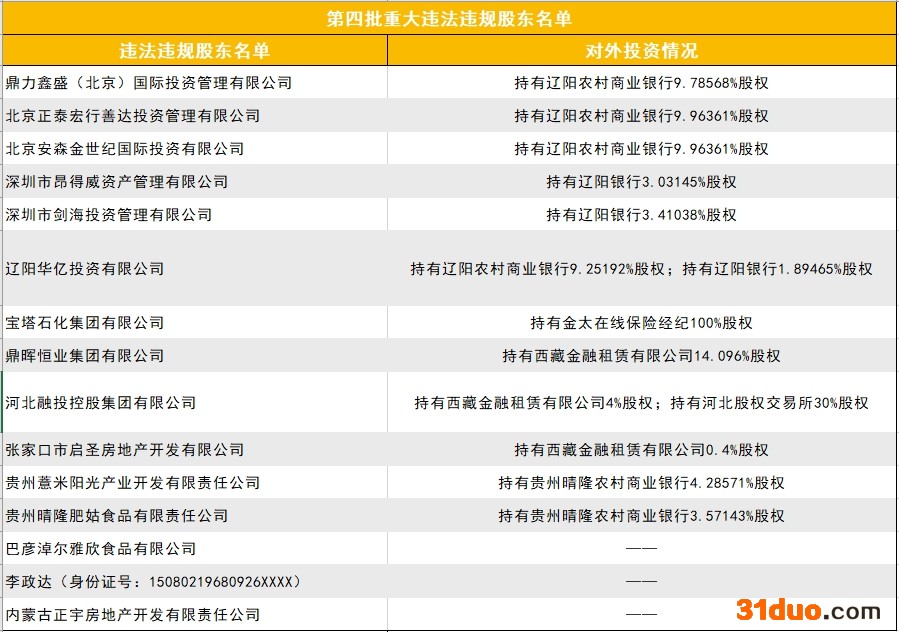 第四批重大违法违规股东名单

| 违法违规股东名单 | 对外投资情况 |
|---|---|
| 鼎力鑫盛（北京）国际投资管理有限公司 | 持有辽阳农村商业银行9.78568%股权 |
| 北京正泰宏行善达投资管理有限公司 | 持有辽阳农村商业银行9.96361%股权 |
| 北京安森金世纪国际投资有限公司 | 持有辽阳农村商业银行9.96361%股权 |
| 深圳市昂得威资产管理有限公司 | 持有辽阳银行3.03145%股权 |
| 深圳市剑海投资管理有限公司 | 持有辽阳银行3.41038%股权 |
| 辽阳华亿投资有限公司 | 持有辽阳农村商业银行9.25192%股权；持有辽阳银行1.89465%股权 |
| 宝塔石化集团有限公司 | 持有金太在线保险经纪100%股权 |
| 鼎晖恒业集团有限公司 | 持有西藏金融租赁有限公司14.096%股权 |
| 河北融投控股集团有限公司 | 持有西藏金融租赁有限公司4%股权；持有河北股权交易所30%股权 |
| 张家口市启圣房地产开发有限公司 | 持有西藏金融租赁有限公司0.4%股权 |
| 贵州薏米阳光产业开发有限责任公司 | 持有贵州晴隆农村商业银行4.28571%股权 |
| 贵州晴隆肥姑食品有限责任公司 | 持有贵州晴隆农村商业银行3.57143%股权 |
| 巴彦淖尔雅欣食品有限公司 | —— |
| 李政达（身份证号：15080219680926XXXX） | —— |
| 内蒙古正宇房地产开发有限责任公司 | —— |

31duo.com